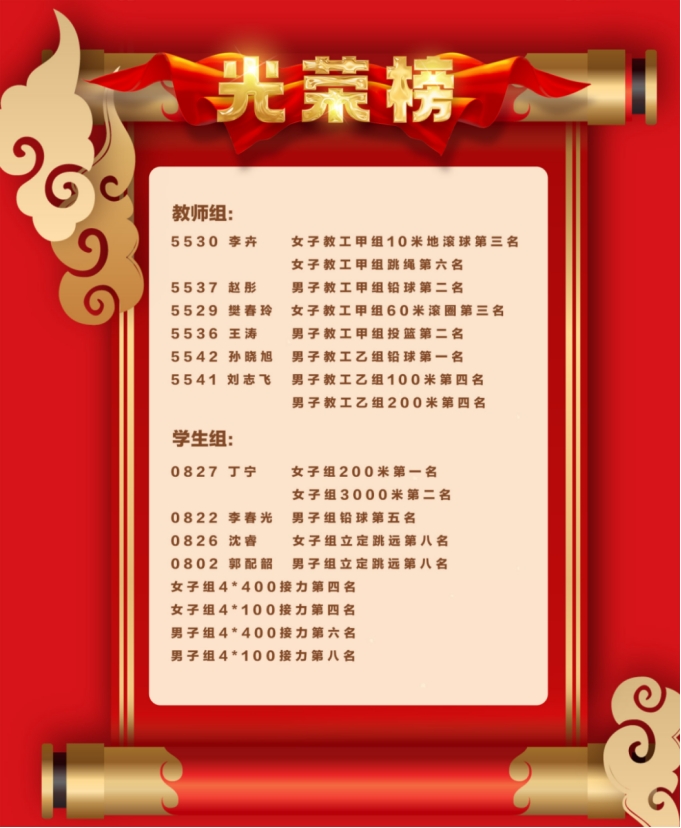 光荣榜

教师组:

5530 李卉 女子教工甲组10米地滚球第三名

女子教工甲组跳绳第六名

5537 赵彤 男子教工甲组铅球第二名

5529 樊春玲 女子教工甲组60米滚圈第三名

5536 王涛 男子教工甲组投篮第二名

5542 孙晓旭 男子教工乙组铅球第一名

5541 刘志飞 男子教工乙组100米第四名

男子教工乙组200米第四名

学生组:

0827 丁宁 女子组200米第一名

女子组3000米第二名

0822 李春光 男子组铅球第五名

0826 沈睿 女子组立定跳远第八名

0802 郭配韶 男子组立定跳远第八名

女子组4*400接力第四名

女子组4*100接力第四名

男子组4*400接力第六名

男子组4*100接力第八名